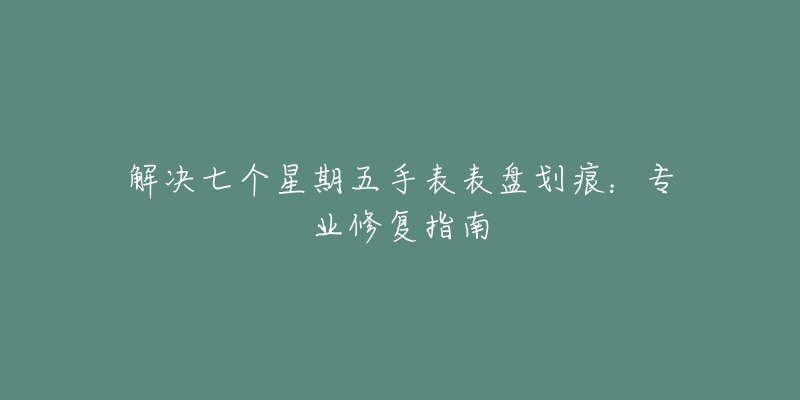 解决七个星期五手表表盘划痕：专业修复指南